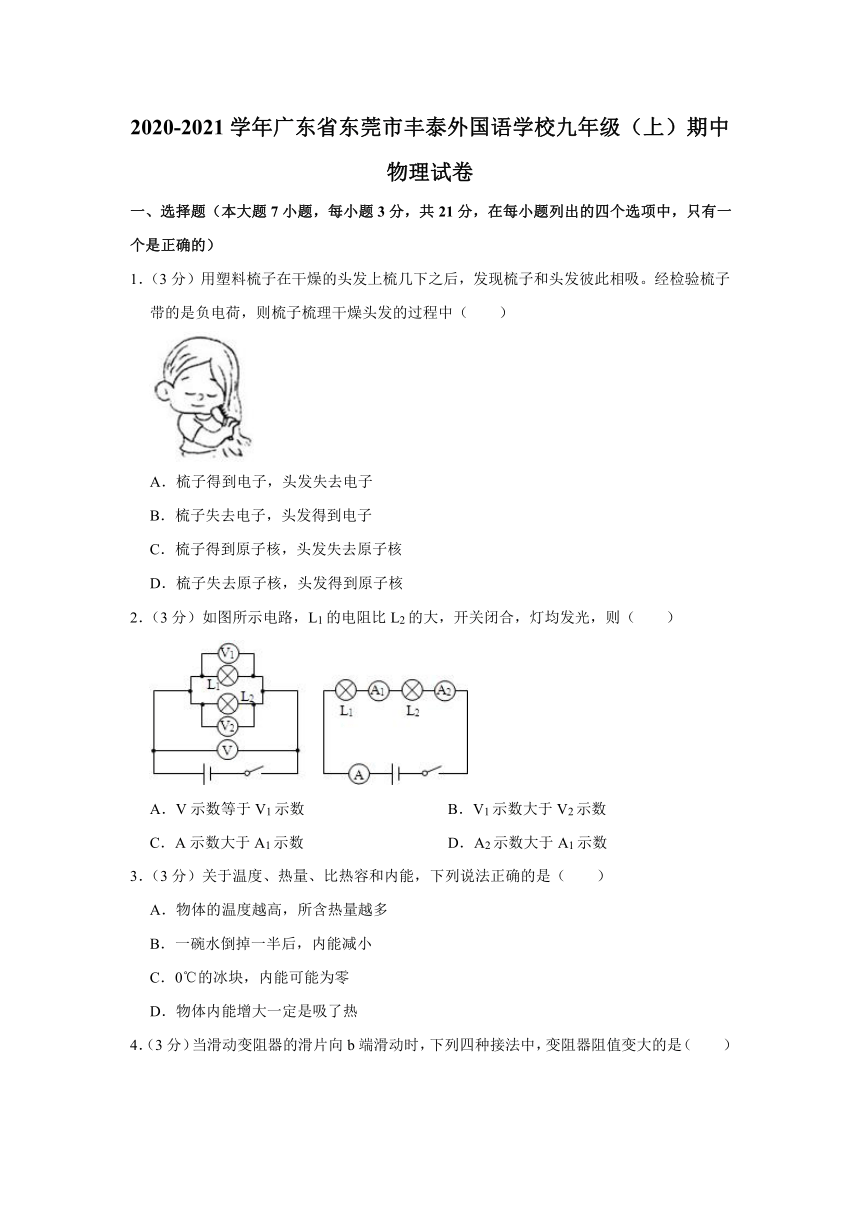 2020-2021 学年广东省东莞市丰泰外国语学校九年级（上）期中物理试卷

一、选择题（本大题 7 小题，每小题 3 分，共 21 分，在每小题列出的四个选项中，只有一个是正确的）

1．（3 分）用塑料梳子在干燥的头发上梳几下之后，发现梳子和头发彼此相吸。经检验梳子带的是负电荷，则梳子梳理干燥头发的过程中（　　）

A．梳子得到电子，头发失去电子

B．梳子失去电子，头发得到电子

C．梳子得到原子核，头发失去原子核

D．梳子失去原子核，头发得到原子核

2．（3 分）如图所示电路，$L_1$ 的电阻比 $L_2$ 的大，开关闭合，灯均发光，则（　　）

$V_1$ $L_1$ $L_2$ $V_2$ V

$A_1$ $A_2$ $L_1$ $L_2$ A

A．V 示数等于 $V_1$ 示数

B．$V_1$ 示数大于 $V_2$ 示数

C．A 示数大于 $A_1$ 示数

D．$A_2$ 示数大于 $A_1$ 示数

3．（3 分）关于温度、热量、比热容和内能，下列说法正确的是（　　）

A．物体的温度越高，所含热量越多

B．一碗水倒掉一半后，内能减小

C．0℃的冰块，内能可能为零

D．物体内能增大一定是吸了热

4．（3 分）当滑动变阻器的滑片向 b 端滑动时，下列四种接法中，变阻器阻值变大的是（　　）